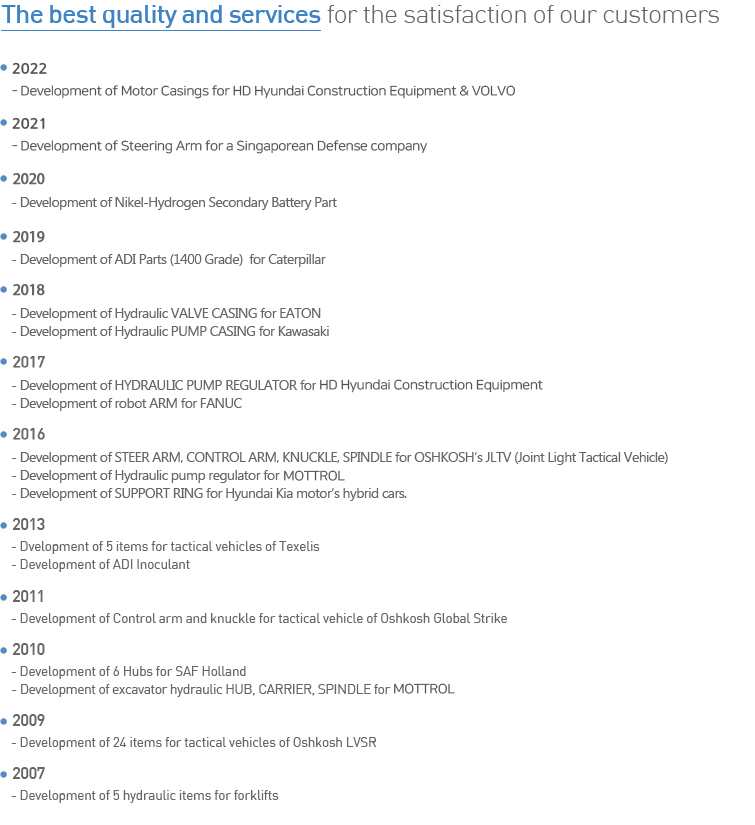 The best quality and services for the satisfaction of our customers

• 2022
- Development of Motor Casings for HD Hyundai Construction Equipment & VOLVO

• 2021
- Development of Steering Arm for a Singaporean Defense company

• 2020
- Development of Nikel-Hydrogen Secondary Battery Part

• 2019
- Development of ADI Parts (1400 Grade) for Caterpillar

• 2018
- Development of Hydraulic VALVE CASING for EATON
- Development of Hydraulic PUMP CASING for Kawasaki

• 2017
- Development of HYDRAULIC PUMP REGULATOR for HD Hyundai Construction Equipment
- Development of robot ARM for FANUC

• 2016
- Development of STEER ARM, CONTROL ARM, KNUCKLE, SPINDLE for OSHKOSH's JLTV (Joint Light Tactical Vehicle)
- Development of Hydraulic pump regulator for MOTTROL
- Development of SUPPORT RING for Hyundai Kia motor's hybrid cars.

• 2013
- Dvelopment of 5 items for tactical vehicles of Texelis
- Development of ADI Inoculant

• 2011
- Development of Control arm and knuckle for tactical vehicle of Oshkosh Global Strike

• 2010
- Development of 6 Hubs for SAF Holland
- Development of excavator hydraulic HUB, CARRIER, SPINDLE for MOTTROL

• 2009
- Development of 24 items for tactical vehicles of Oshkosh LVSR

• 2007
- Development of 5 hydraulic items for forklifts